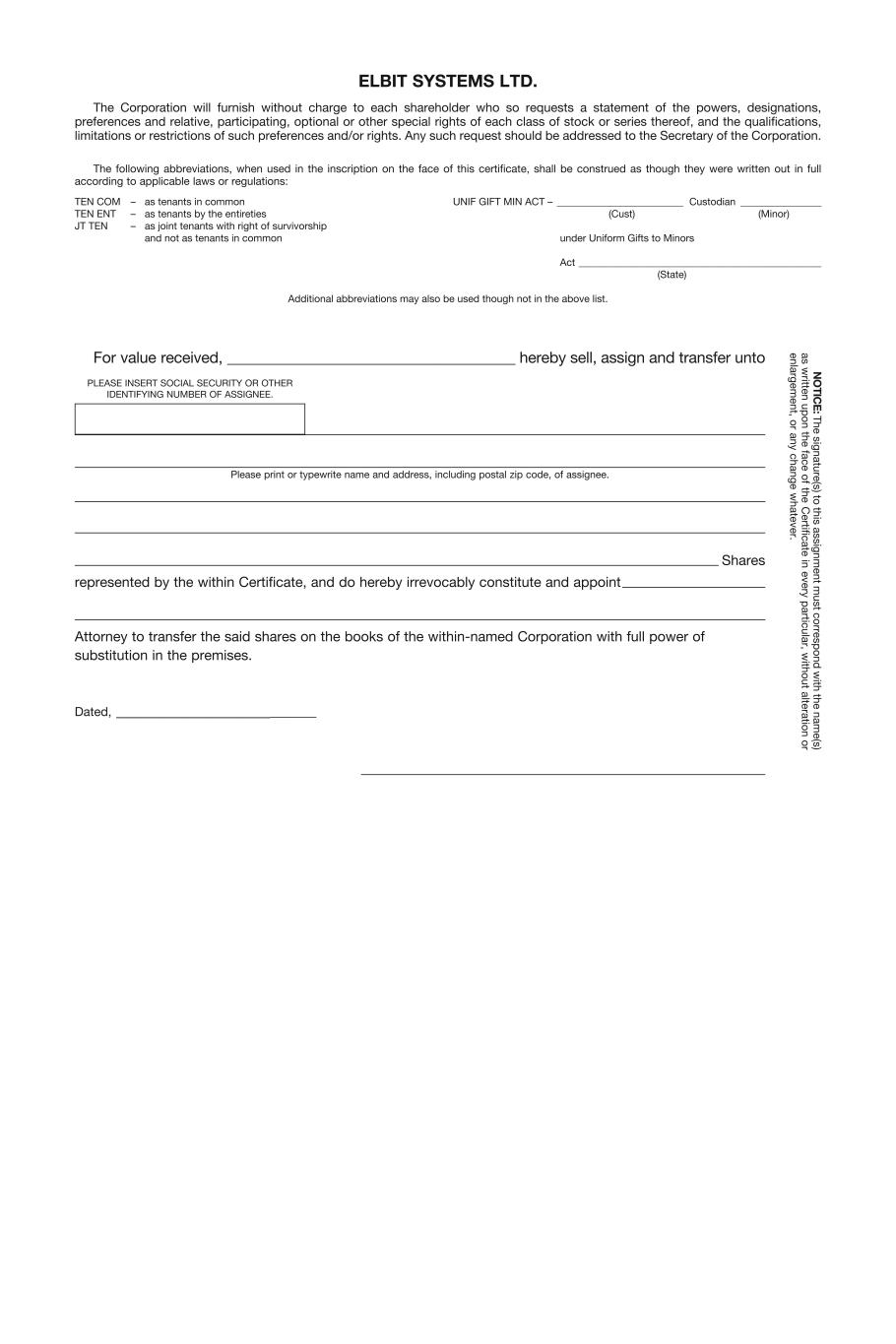 ELBIT SYSTEMS LTD.

The Corporation will furnish without charge to each shareholder who so requests a statement of the powers, designations, preferences and relative, participating, optional or other special rights of each class of stock or series thereof, and the qualifications, limitations or restrictions of such preferences and/or rights. Any such request should be addressed to the Secretary of the Corporation.

The following abbreviations, when used in the inscription on the face of this certificate, shall be construed as though they were written out in full according to applicable laws or regulations:

TEN COM – as tenants in common
TEN ENT – as tenants by the entireties
JT TEN – as joint tenants with right of survivorship and not as tenants in common

UNIF GIFT MIN ACT – ______ Custodian ______
(Cust) (Minor)
under Uniform Gifts to Minors
Act ______
(State)

Additional abbreviations may also be used though not in the above list.

For value received, ______ hereby sell, assign and transfer unto

PLEASE INSERT SOCIAL SECURITY OR OTHER IDENTIFYING NUMBER OF ASSIGNEE.

Please print or typewrite name and address, including postal zip code, of assignee.

______ Shares

represented by the within Certificate, and do hereby irrevocably constitute and appoint ______

Attorney to transfer the said shares on the books of the within-named Corporation with full power of substitution in the premises.

Dated, ______

NOTICE: The signature(s) to this assignment must correspond with the name(s) as written upon the face of the Certificate in every particular, without alteration or enlargement, or any change whatever.